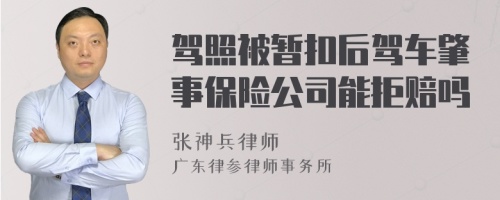 驾照被暂扣后驾车肇事保险公司能拒赔吗

张神兵律师
广东律参律师事务所